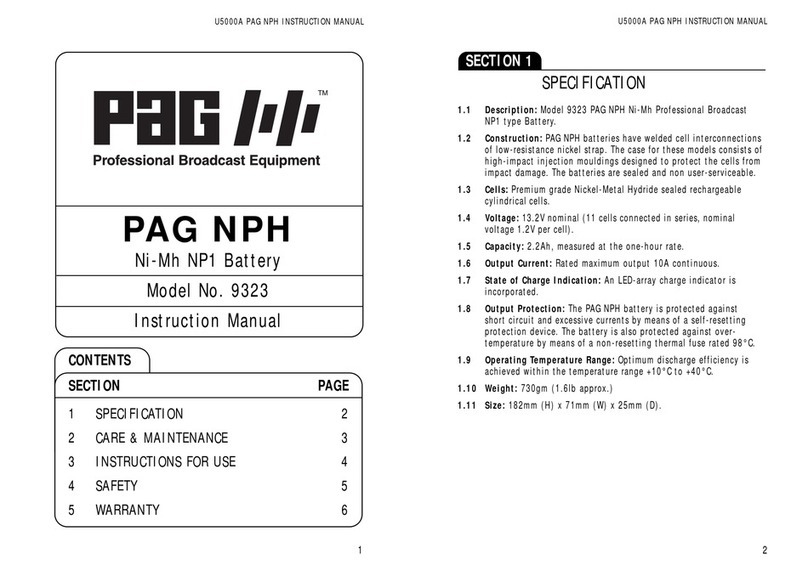 U5000A PAG NPH INSTRUCTION MANUAL

PAG

TM

Professional Broadcast Equipment

PAG NPH

Ni-Mh NP1 Battery

Model No. 9323

Instruction Manual

CONTENTS

| SECTION | | PAGE |
|---|---|---|
| 1 | SPECIFICATION | 2 |
| 2 | CARE & MAINTENANCE | 3 |
| 3 | INSTRUCTIONS FOR USE | 4 |
| 4 | SAFETY | 5 |
| 5 | WARRANTY | 6 |

1

U5000A PAG NPH INSTRUCTION MANUAL

SECTION 1

SPECIFICATION

1.1 Description: Model 9323 PAG NPH Ni-Mh Professional Broadcast NP1 type Battery.

1.2 Construction: PAG NPH batteries have welded cell interconnections of low-resistance nickel strap. The case for these models consists of high-impact injection mouldings designed to protect the cells from impact damage. The batteries are sealed and non user-serviceable.

1.3 Cells: Premium grade Nickel-Metal Hydride sealed rechargeable cylindrical cells.

1.4 Voltage: 13.2V nominal (11 cells connected in series, nominal voltage 1.2V per cell).

1.5 Capacity: 2.2Ah, measured at the one-hour rate.

1.6 Output Current: Rated maximum output 10A continuous.

1.7 State of Charge Indication: An LED-array charge indicator is incorporated.

1.8 Output Protection: The PAG NPH battery is protected against short circuit and excessive currents by means of a self-resetting protection device. The battery is also protected against over-temperature by means of a non-resetting thermal fuse rated 98°C.

1.9 Operating Temperature Range: Optimum discharge efficiency is achieved within the temperature range +10°C to +40°C.

1.10 Weight: 730gm (1.6lb approx.)

1.11 Size: 182mm (H) x 71mm (W) x 25mm (D).

2